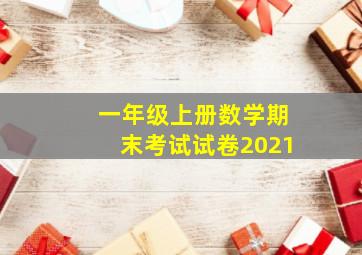 一年级上册数学期末考试试卷2021